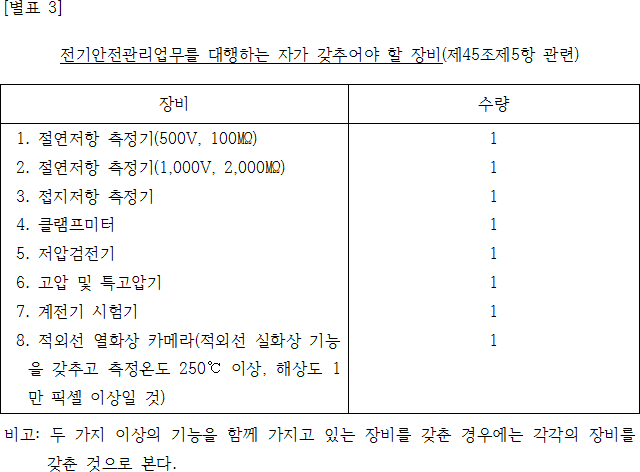 [별표 3]

전기안전관리업무를 대행하는 자가 갖추어야 할 장비(제45조제5항 관련)

| 장비 | 수량 |
|---|---|
| 1. 절연저항 측정기(500V, 100MΩ) | 1 |
| 2. 절연저항 측정기(1,000V, 2,000MΩ) | 1 |
| 3. 접지저항 측정기 | 1 |
| 4. 클램프미터 | 1 |
| 5. 저압검전기 | 1 |
| 6. 고압 및 특고압기 | 1 |
| 7. 계전기 시험기 | 1 |
| 8. 적외선 열화상 카메라(적외선 실화상 기능을 갖추고 측정온도 250℃ 이상, 해상도 1만 픽셀 이상일 것) | 1 |

비고: 두 가지 이상의 기능을 함께 가지고 있는 장비를 갖춘 경우에는 각각의 장비를 갖춘 것으로 본다.